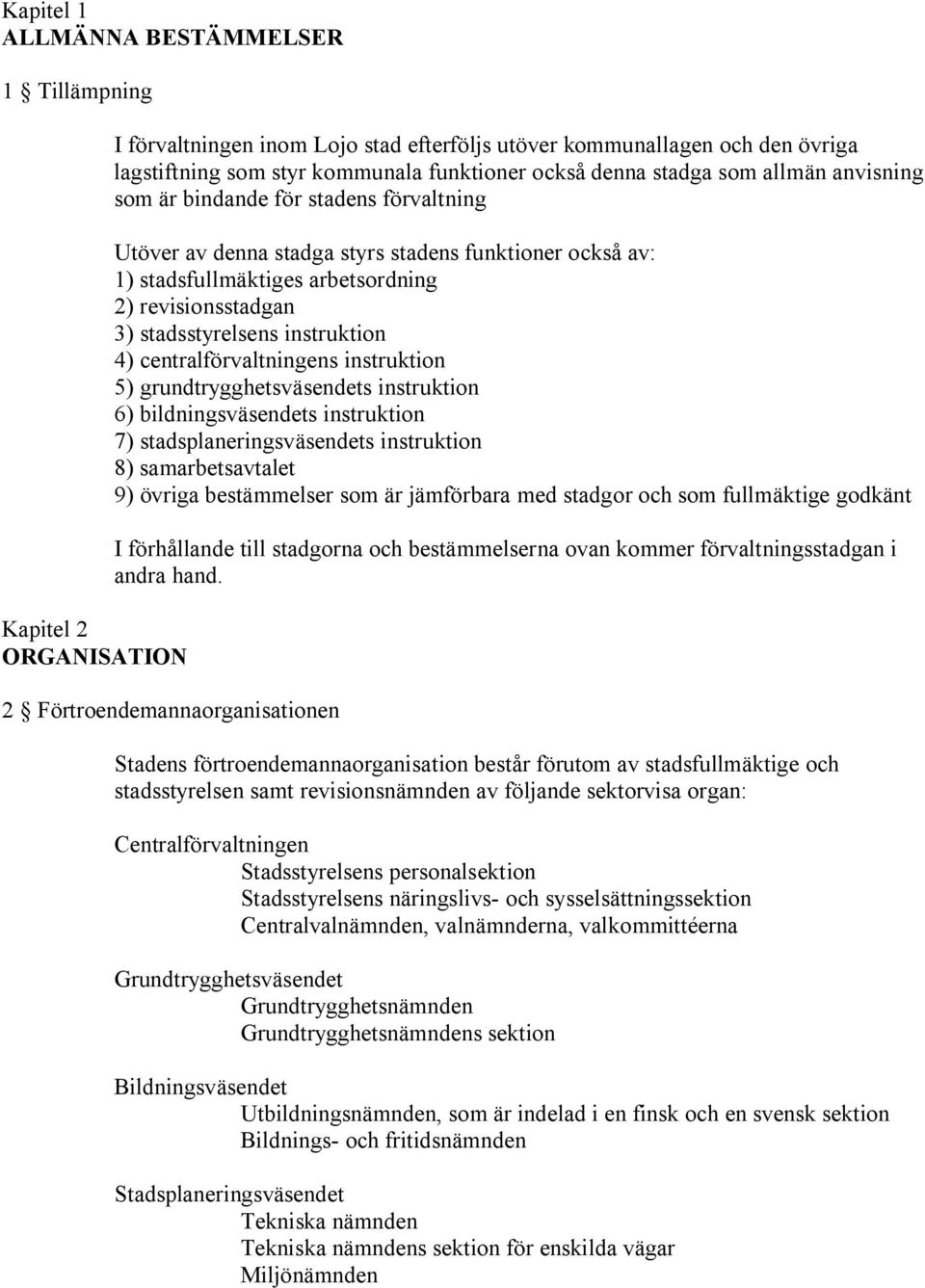 Kapitel 1
ALLMÄNNA BESTÄMMELSER

1 § Tillämpning

I förvaltningen inom Lojo stad efterföljs utöver kommunallagen och den övriga lagstiftning som styr kommunala funktioner också denna stadga som allmän anvisning som är bindande för stadens förvaltning

Utöver av denna stadga styrs stadens funktioner också av:
1) stadsfullmäktiges arbetsordning
2) revisionsstadgan
3) stadsstyrelsens instruktion
4) centralförvaltningens instruktion
5) grundtrygghetsväsendets instruktion
6) bildningsväsendets instruktion
7) stadsplaneringsväsendets instruktion
8) samarbetsavtalet
9) övriga bestämmelser som är jämförbara med stadgor och som fullmäktige godkänt

I förhållande till stadgorna och bestämmelserna ovan kommer förvaltningsstadgan i andra hand.

Kapitel 2
ORGANISATION

2 § Förtroendemannaorganisationen

Stadens förtroendemannaorganisation består förutom av stadsfullmäktige och stadsstyrelsen samt revisionsnämnden av följande sektorvisa organ:

Centralförvaltningen
Stadsstyrelsens personalsektion
Stadsstyrelsens näringslivs- och sysselsättningssektion
Centralvalnämnden, valnämnderna, valkommittéerna

Grundtrygghetsväsendet
Grundtrygghetsnämnden
Grundtrygghetsnämndens sektion

Bildningsväsendet
Utbildningsnämnden, som är indelad i en finsk och en svensk sektion
Bildnings- och fritidsnämnden

Stadsplaneringsväsendet
Tekniska nämnden
Tekniska nämndens sektion för enskilda vägar
Miljönämnden